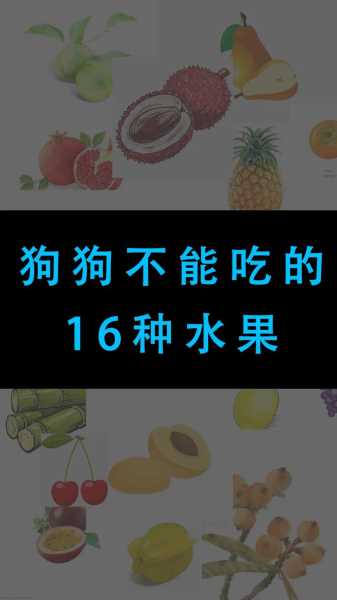 狗狗不能吃的
16种水果